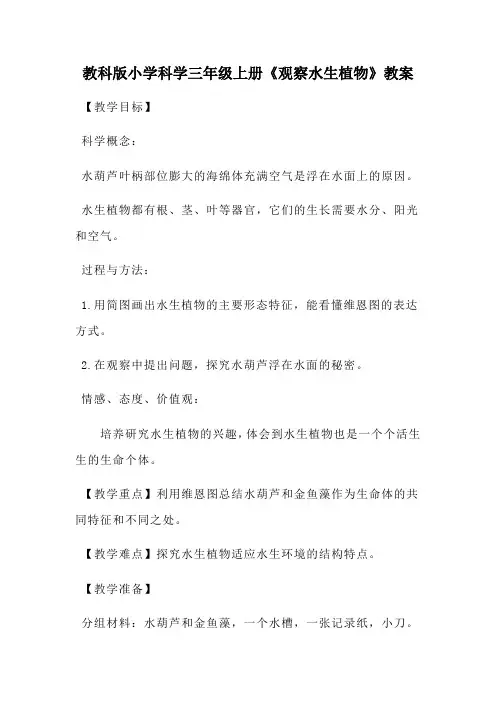 教科版小学科学三年级上册《观察水生植物》教案

【教学目标】

科学概念：

水葫芦叶柄部位膨大的海绵体充满空气是浮在水面上的原因。

水生植物都有根、茎、叶等器官，它们的生长需要水分、阳光和空气。

过程与方法：

1.用简图画出水生植物的主要形态特征，能看懂维恩图的表达方式。

2.在观察中提出问题，探究水葫芦浮在水面的秘密。

情感、态度、价值观：

培养研究水生植物的兴趣，体会到水生植物也是一个个活生生的生命个体。

【教学重点】利用维恩图总结水葫芦和金鱼藻作为生命体的共同特征和不同之处。

【教学难点】探究水生植物适应水生环境的结构特点。

【教学准备】

分组材料：水葫芦和金鱼藻，一个水槽，一张记录纸，小刀。